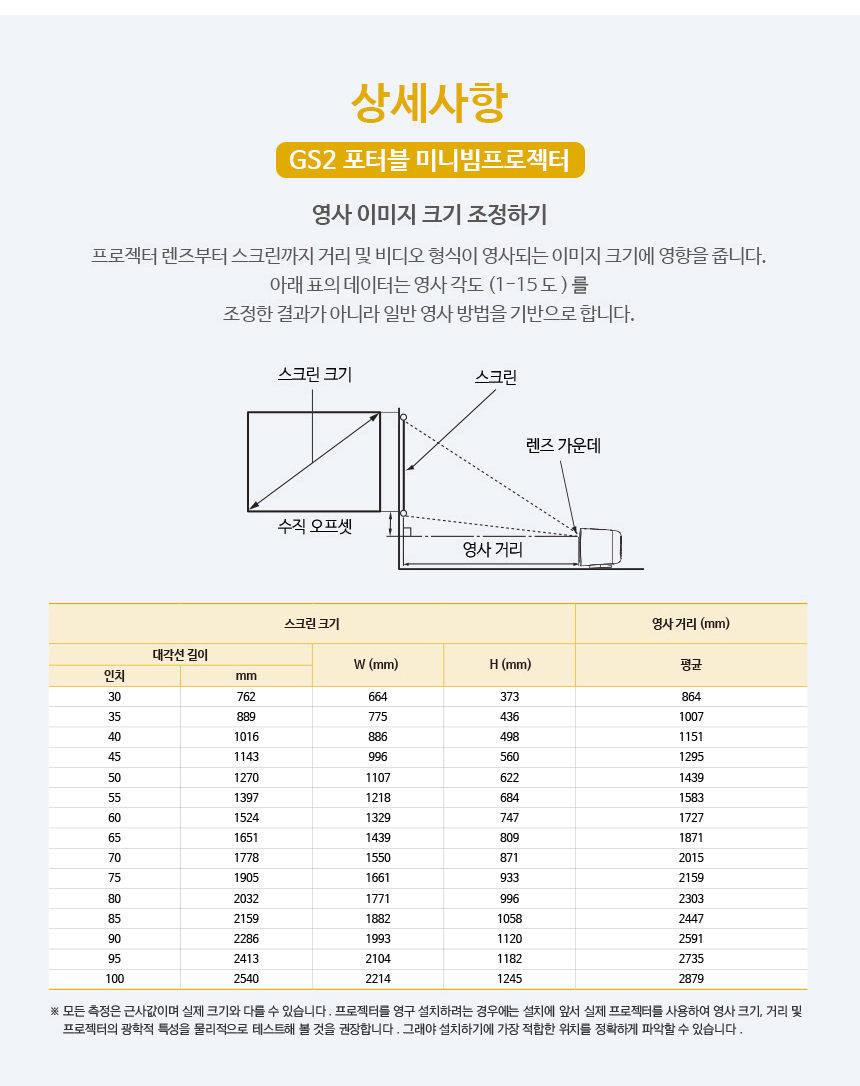 상세사항

GS2 포터블 미니빔프로젝터

영사 이미지 크기 조정하기

프로젝터 렌즈부터 스크린까지 거리 및 비디오 형식이 영사되는 이미지 크기에 영향을 줍니다. 아래 표의 데이터는 영사 각도 (1-15 도 ) 를 조정한 결과가 아니라 일반 영사 방법을 기반으로 합니다.

스크린 크기
스크린
렌즈 가운데
수직 오프셋
영사 거리

| 스크린 크기 | | | | 영사 거리 (mm) |
|---|---|---|---|---|
| 대각선 길이 | | W (mm) | H (mm) | 평균 |
| 인치 | mm | | | |
| 30 | 762 | 664 | 373 | 864 |
| 35 | 889 | 775 | 436 | 1007 |
| 40 | 1016 | 886 | 498 | 1151 |
| 45 | 1143 | 996 | 560 | 1295 |
| 50 | 1270 | 1107 | 622 | 1439 |
| 55 | 1397 | 1218 | 684 | 1583 |
| 60 | 1524 | 1329 | 747 | 1727 |
| 65 | 1651 | 1439 | 809 | 1871 |
| 70 | 1778 | 1550 | 871 | 2015 |
| 75 | 1905 | 1661 | 933 | 2159 |
| 80 | 2032 | 1771 | 996 | 2303 |
| 85 | 2159 | 1882 | 1058 | 2447 |
| 90 | 2286 | 1993 | 1120 | 2591 |
| 95 | 2413 | 2104 | 1182 | 2735 |
| 100 | 2540 | 2214 | 1245 | 2879 |

※ 모든 측정은 근사값이며 실제 크기와 다를 수 있습니다 . 프로젝터를 영구 설치하려는 경우에는 설치에 앞서 실제 프로젝터를 사용하여 영사 크기, 거리 및 프로젝터의 광학적 특성을 물리적으로 테스트해 볼 것을 권장합니다 . 그래야 설치하기에 가장 적합한 위치를 정확하게 파악할 수 있습니다 .